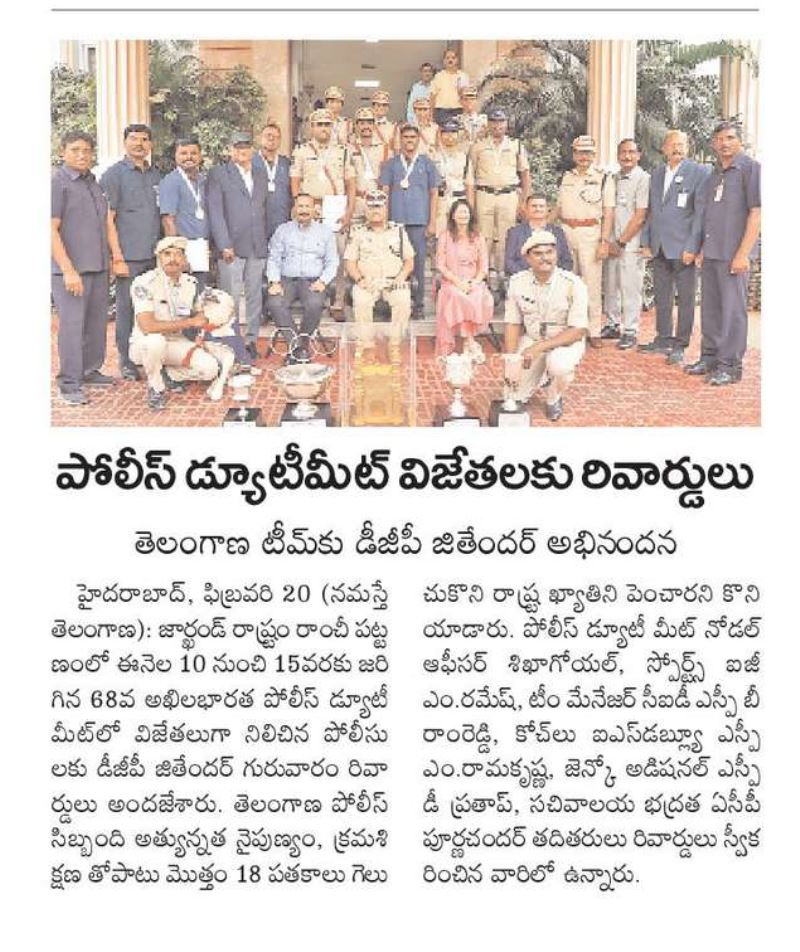 పోలీస్ డ్యూటీమీట్ విజేతలకు రివార్డులు

తెలంగాణ టీమ్‌కు డీజీపీ జితేందర్ అభినందన

హైదరాబాద్, ఫిబ్రవరి 20 (నమస్తే తెలంగాణ): జార్ఖండ్ రాష్ట్రం రాంచీ పట్టణంలో ఈనెల 10 నుంచి 15వరకు జరిగిన 68వ అఖిలభారత పోలీస్ డ్యూటీ మీట్‌లో విజేతలుగా నిలిచిన పోలీసులకు డీజీపీ జితేందర్ గురువారం రివార్డులు అందజేశారు. తెలంగాణ పోలీస్ సిబ్బంది అత్యున్నత నైపుణ్యం, క్రమశిక్షణ తోపాటు మొత్తం 18 పతకాలు గెలుచుకొని రాష్ట్ర ఖ్యాతిని పెంచారని కొనియాడారు. పోలీస్ డ్యూటీ మీట్ నోడల్ ఆఫీసర్ శిఖాగోయల్, స్పోర్ట్స్ ఐజీ ఎం.రమేష్, టీం మేనేజర్ సీఐడీ ఎస్పీ బీ రాంరెడ్డి, కోచ్‌లు ఐఎస్‌డబ్ల్యూ ఎస్పీ ఎం.రామకృష్ణ, జెన్కో అడిషనల్ ఎస్పీ డీ ప్రతాప్, సచివాలయ భద్రత ఏసీపీ పూర్ణచందర్ తదితరులు రివార్డులు స్వీకరించిన వారిలో ఉన్నారు.